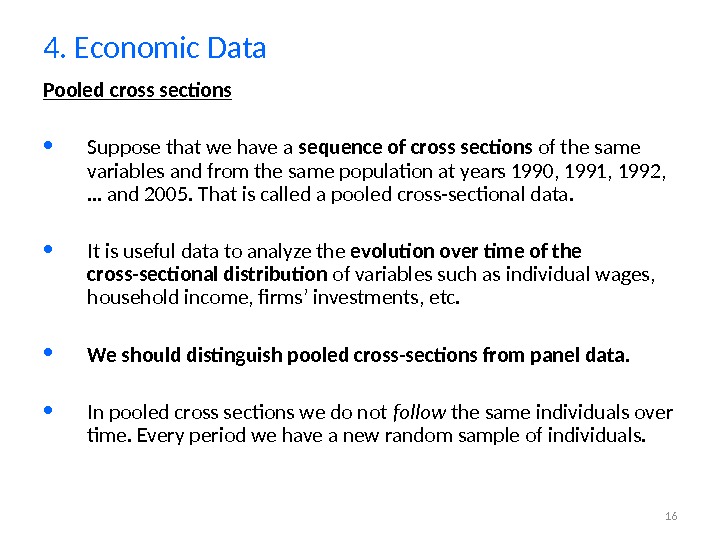 4. Economic Data

Pooled cross sections

• Suppose that we have a sequence of cross sections of the same variables and from the same population at years 1990, 1991, 1992, ... and 2005. That is called a pooled cross-sectional data.

• It is useful data to analyze the evolution over time of the cross-sectional distribution of variables such as individual wages, household income, firms' investments, etc.

• We should distinguish pooled cross-sections from panel data.

• In pooled cross sections we do not follow the same individuals over time. Every period we have a new random sample of individuals.

16